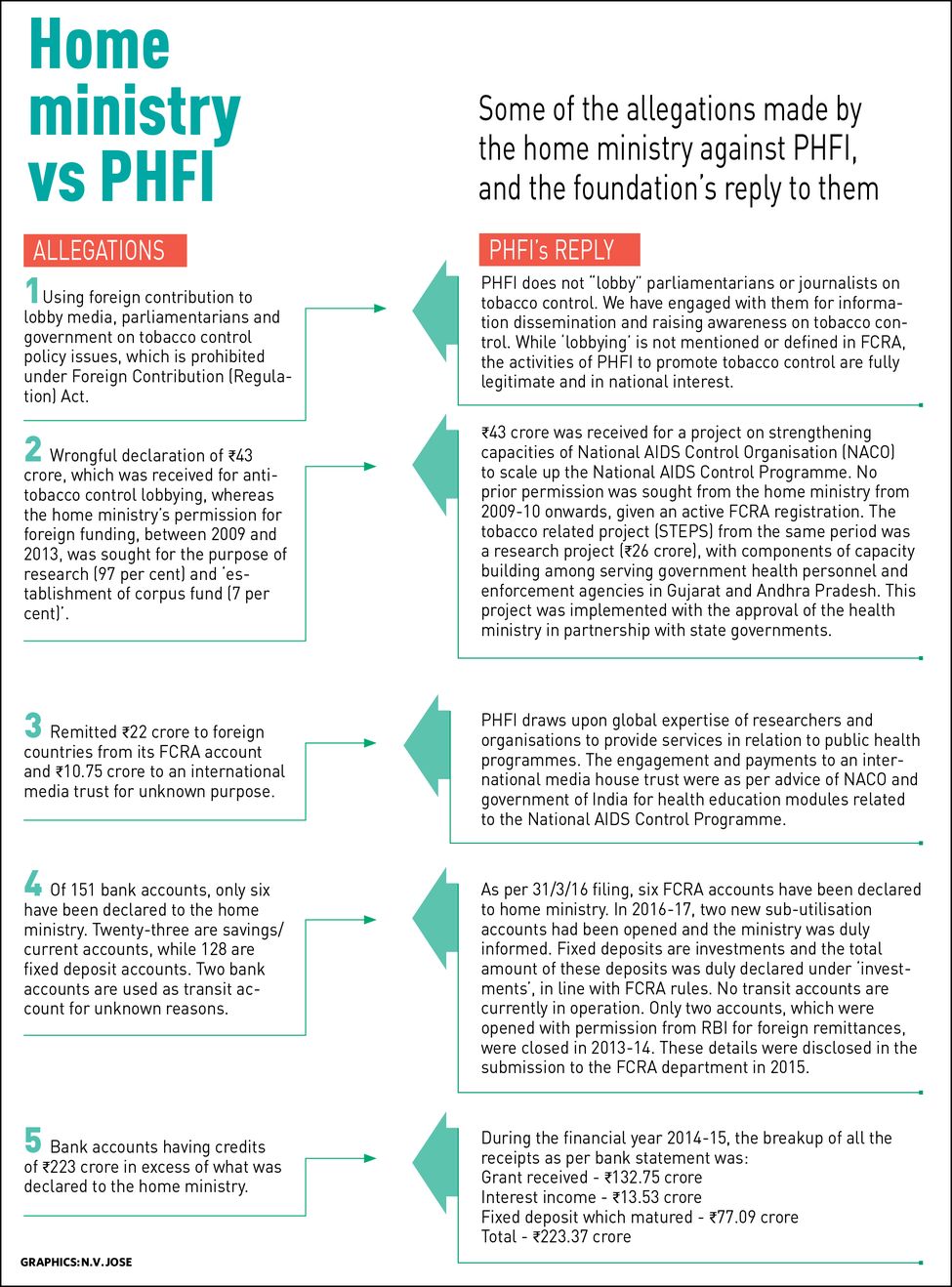 Home ministry vs PHFI

Some of the allegations made by the home ministry against PHFI, and the foundation's reply to them

ALLEGATIONS

1 Using foreign contribution to lobby media, parliamentarians and government on tobacco control policy issues, which is prohibited under Foreign Contribution (Regulation) Act.

2 Wrongful declaration of ₹43 crore, which was received for anti-tobacco control lobbying, whereas the home ministry's permission for foreign funding, between 2009 and 2013, was sought for the purpose of research (97 per cent) and 'establishment of corpus fund (7 per cent)'.

3 Remitted ₹22 crore to foreign countries from its FCRA account and ₹10.75 crore to an international media trust for unknown purpose.

4 Of 151 bank accounts, only six have been declared to the home ministry. Twenty-three are savings/current accounts, while 128 are fixed deposit accounts. Two bank accounts are used as transit account for unknown reasons.

5 Bank accounts having credits of ₹223 crore in excess of what was declared to the home ministry.

PHFI's REPLY

PHFI does not "lobby" parliamentarians or journalists on tobacco control. We have engaged with them for information dissemination and raising awareness on tobacco control. While 'lobbying' is not mentioned or defined in FCRA, the activities of PHFI to promote tobacco control are fully legitimate and in national interest.

₹43 crore was received for a project on strengthening capacities of National AIDS Control Organisation (NACO) to scale up the National AIDS Control Programme. No prior permission was sought from the home ministry from 2009-10 onwards, given an active FCRA registration. The tobacco related project (STEPS) from the same period was a research project (₹26 crore), with components of capacity building among serving government health personnel and enforcement agencies in Gujarat and Andhra Pradesh. This project was implemented with the approval of the health ministry in partnership with state governments.

PHFI draws upon global expertise of researchers and organisations to provide services in relation to public health programmes. The engagement and payments to an international media house trust were as per advice of NACO and government of India for health education modules related to the National AIDS Control Programme.

As per 31/3/16 filing, six FCRA accounts have been declared to home ministry. In 2016-17, two new sub-utilisation accounts had been opened and the ministry was duly informed. Fixed deposits are investments and the total amount of these deposits was duly declared under 'investments', in line with FCRA rules. No transit accounts are currently in operation. Only two accounts, which were opened with permission from RBI for foreign remittances, were closed in 2013-14. These details were disclosed in the submission to the FCRA department in 2015.

During the financial year 2014-15, the breakup of all the receipts as per bank statement was:
Grant received - ₹132.75 crore
Interest income - ₹13.53 crore
Fixed deposit which matured - ₹77.09 crore
Total - ₹223.37 crore

GRAPHICS: N.V. JOSE